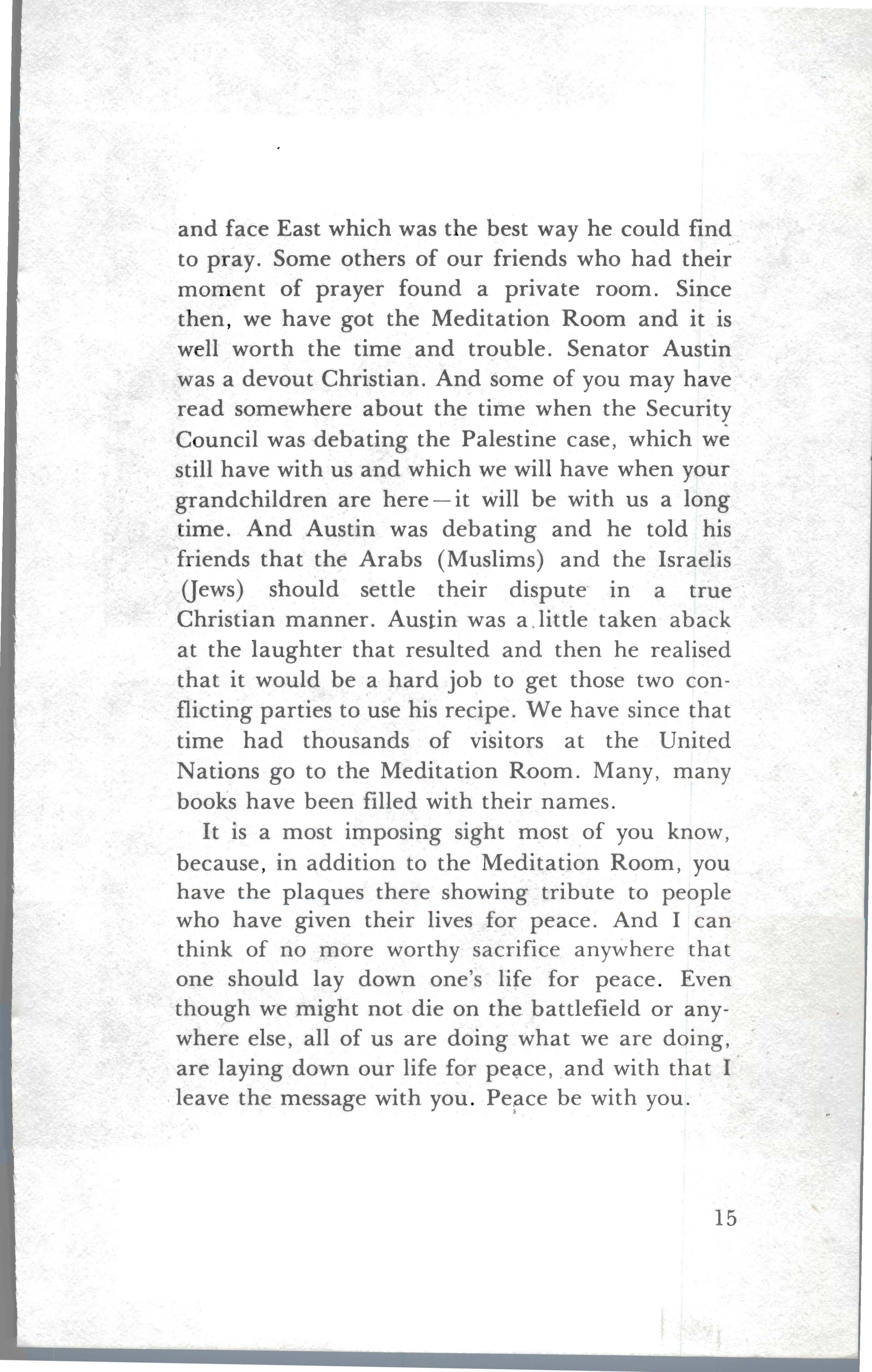 and face East which was the best way he could find to pray. Some others of our friends who had their moment of prayer found a private room. Since then, we have got the Meditation Room and it is well worth the time and trouble. Senator Austin was a devout Christian. And some of you may have read somewhere about the time when the Security Council was debating the Palestine case, which we still have with us and which we will have when your grandchildren are here—it will be with us a long time. And Austin was debating and he told his friends that the Arabs (Muslims) and the Israelis (Jews) should settle their dispute in a true Christian manner. Austin was a little taken aback at the laughter that resulted and then he realised that it would be a hard job to get those two conflicting parties to use his recipe. We have since that time had thousands of visitors at the United Nations go to the Meditation Room. Many, many books have been filled with their names.

It is a most imposing sight most of you know, because, in addition to the Meditation Room, you have the plaques there showing tribute to people who have given their lives for peace. And I can think of no more worthy sacrifice anywhere that one should lay down one's life for peace. Even though we might not die on the battlefield or anywhere else, all of us are doing what we are doing, are laying down our life for peace, and with that I leave the message with you. Peace be with you.

15